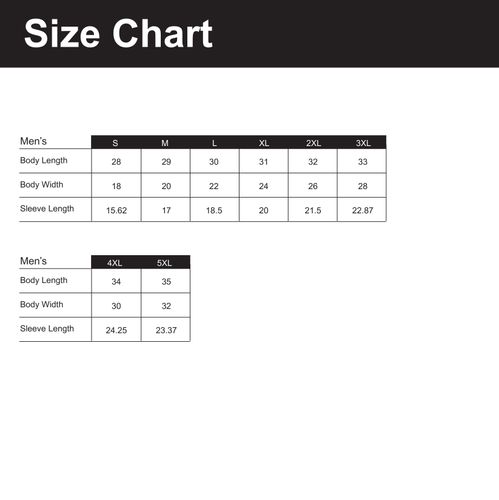 Size Chart

| Men's | S | M | L | XL | 2XL | 3XL |
|---|---|---|---|---|---|---|
| Body Length | 28 | 29 | 30 | 31 | 32 | 33 |
| Body Width | 18 | 20 | 22 | 24 | 26 | 28 |
| Sleeve Length | 15.62 | 17 | 18.5 | 20 | 21.5 | 22.87 |

| Men's | 4XL | 5XL |
|---|---|---|
| Body Length | 34 | 35 |
| Body Width | 30 | 32 |
| Sleeve Length | 24.25 | 23.37 |